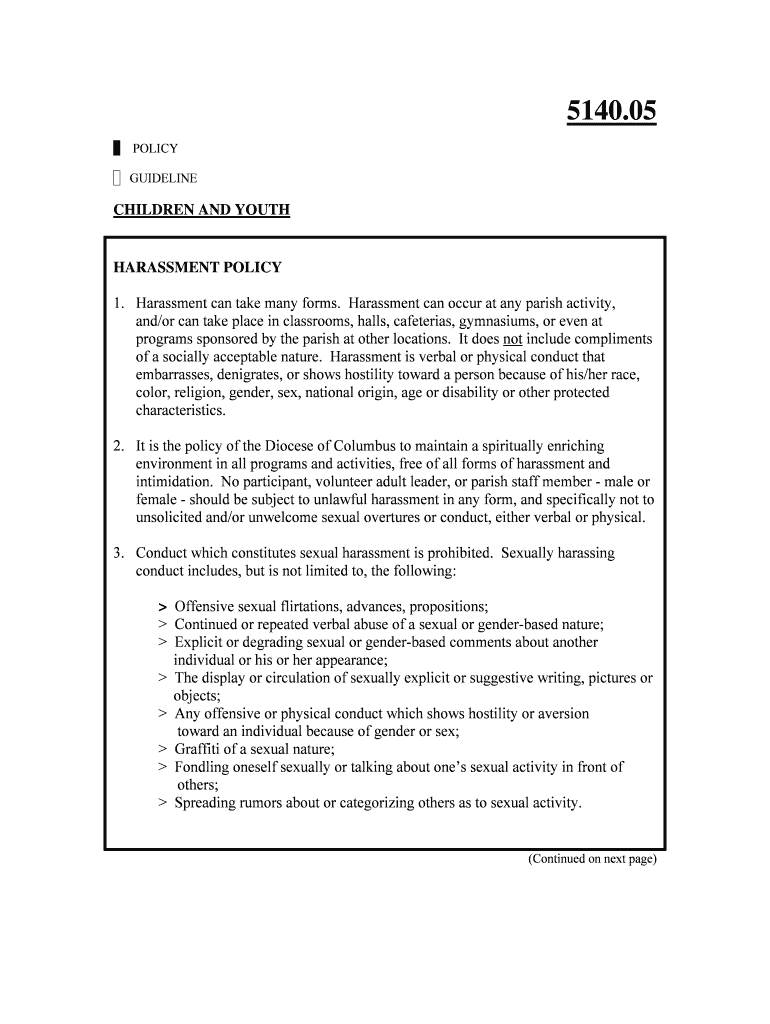 5140.05

POLICY

GUIDELINE

CHILDREN AND YOUTH

HARASSMENT POLICY

1. Harassment can take many forms. Harassment can occur at any parish activity, and/or can take place in classrooms, halls, cafeterias, gymnasiums, or even at programs sponsored by the parish at other locations. It does not include compliments of a socially acceptable nature. Harassment is verbal or physical conduct that embarrasses, denigrates, or shows hostility toward a person because of his/her race, color, religion, gender, sex, national origin, age or disability or other protected characteristics.

2. It is the policy of the Diocese of Columbus to maintain a spiritually enriching environment in all programs and activities, free of all forms of harassment and intimidation. No participant, volunteer adult leader, or parish staff member - male or female - should be subject to unlawful harassment in any form, and specifically not to unsolicited and/or unwelcome sexual overtures or conduct, either verbal or physical.

3. Conduct which constitutes sexual harassment is prohibited. Sexually harassing conduct includes, but is not limited to, the following:

> Offensive sexual flirtations, advances, propositions;
> Continued or repeated verbal abuse of a sexual or gender-based nature;
> Explicit or degrading sexual or gender-based comments about another individual or his or her appearance;
> The display or circulation of sexually explicit or suggestive writing, pictures or objects;
> Any offensive or physical conduct which shows hostility or aversion toward an individual because of gender or sex;
> Graffiti of a sexual nature;
> Fondling oneself sexually or talking about one's sexual activity in front of others;
> Spreading rumors about or categorizing others as to sexual activity.

(Continued on next page)